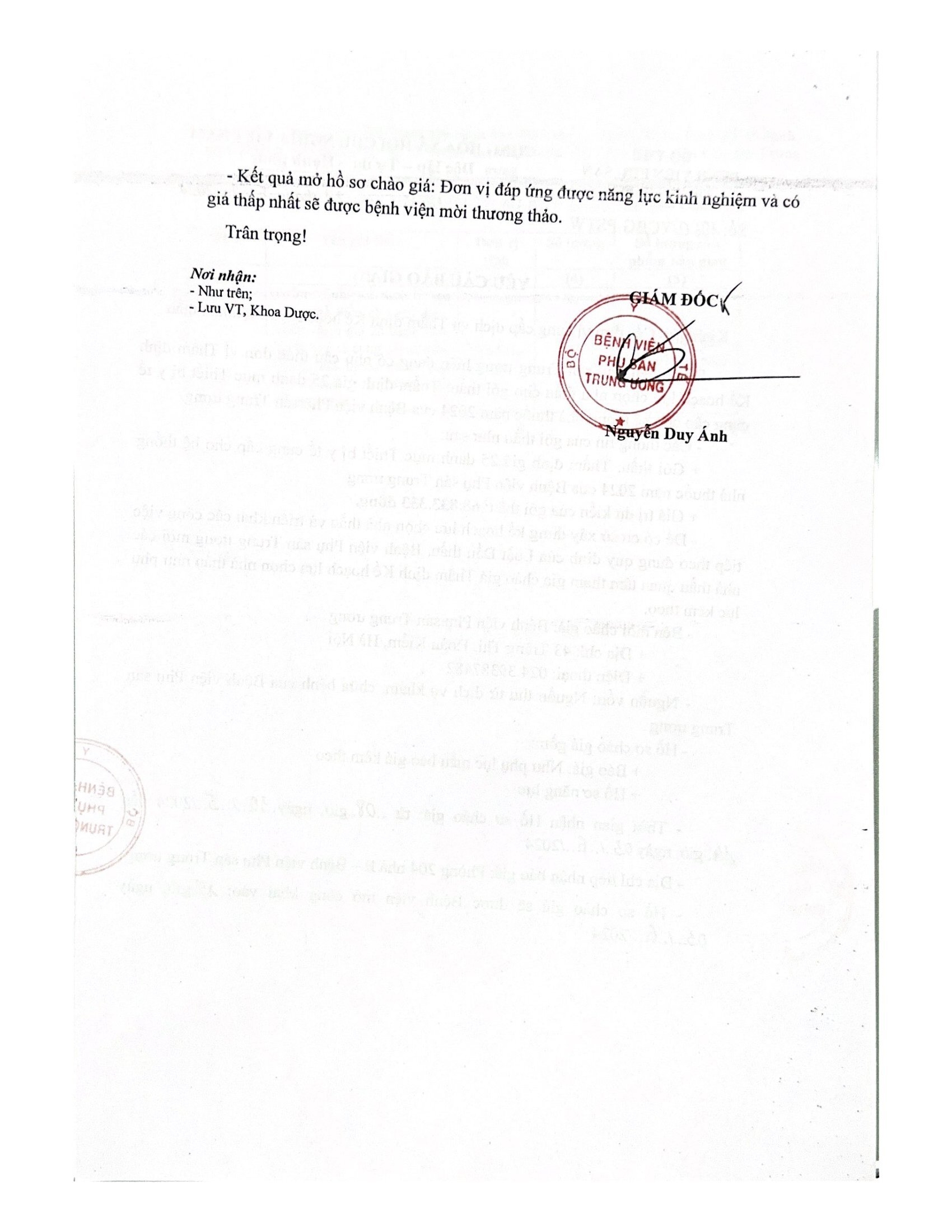 - Kết quả mở hồ sơ chào giá: Đơn vị đáp ứng được năng lực kinh nghiệm và có giá thấp nhất sẽ được bệnh viện mời thương thảo.

Trân trọng!

Nơi nhận:
- Như trên;
- Lưu VT, Khoa Dược.

GIÁM ĐỐC

BỘ Y TẾ
BỆNH VIỆN PHỤ SẢN TRUNG ƯƠNG

Nguyễn Duy Ánh